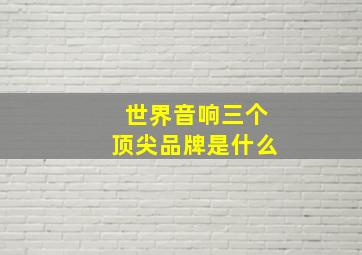 世界音响三个
顶尖品牌是什么